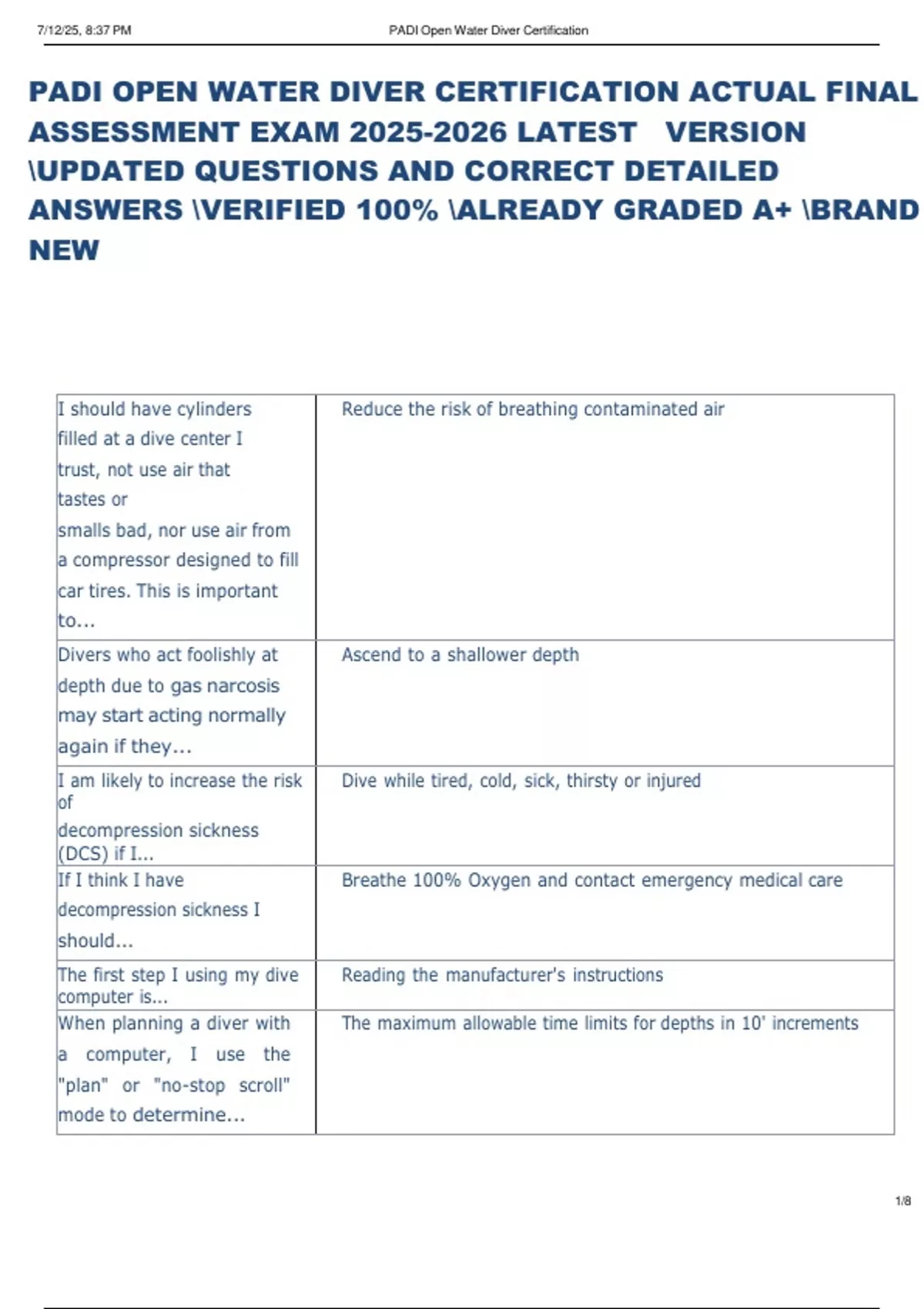 7/12/25, 8:37 PM PADI Open Water Diver Certification

PADI OPEN WATER DIVER CERTIFICATION ACTUAL FINAL ASSESSMENT EXAM 2025-2026 LATEST VERSION \UPDATED QUESTIONS AND CORRECT DETAILED ANSWERS \VERIFIED 100% \ALREADY GRADED A+ \BRAND NEW

| | |
|---|---|
| I should have cylinders filled at a dive center I trust, not use air that tastes or smalls bad, nor use air from a compressor designed to fill car tires. This is important to... | Reduce the risk of breathing contaminated air |
| Divers who act foolishly at depth due to gas narcosis may start acting normally again if they... | Ascend to a shallower depth |
| I am likely to increase the risk of decompression sickness (DCS) if I... | Dive while tired, cold, sick, thirsty or injured |
| If I think I have decompression sickness I should... | Breathe 100% Oxygen and contact emergency medical care |
| The first step I using my dive computer is... | Reading the manufacturer's instructions |
| When planning a diver with a computer, I use the "plan" or "no-stop scroll" mode to determine... | The maximum allowable time limits for depths in 10' increments |

1/8